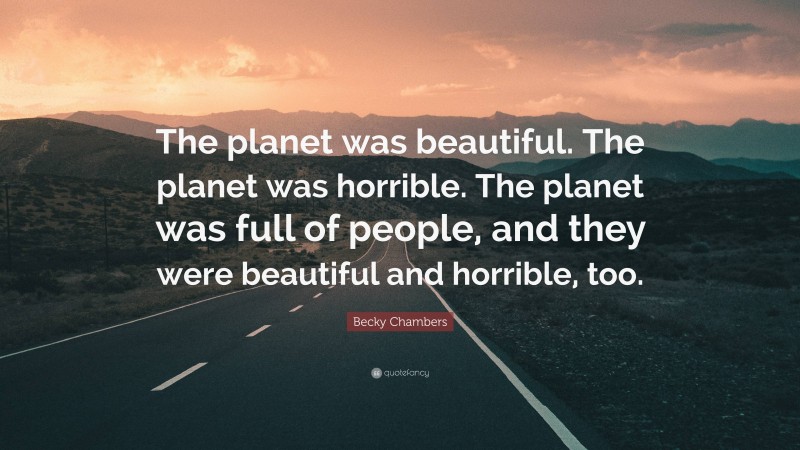 The planet was beautiful. The planet was horrible. The planet was full of people, and they were beautiful and horrible, too.

Becky Chambers

quotefancy